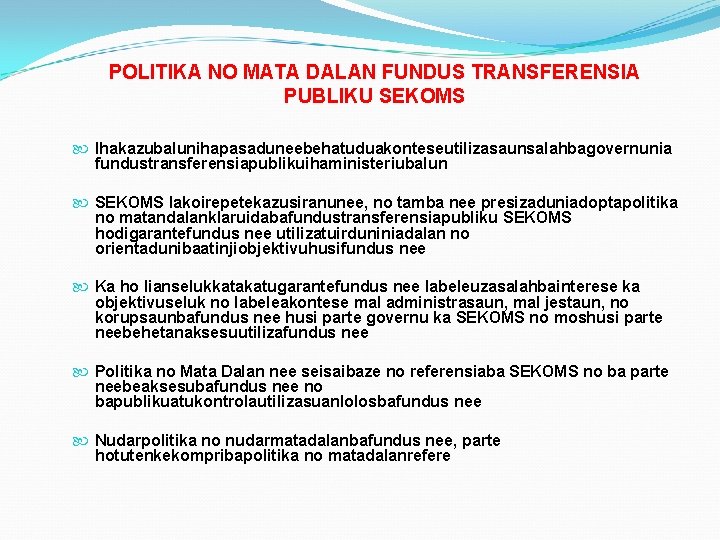 POLITIKA NO MATA DALAN FUNDUS TRANSFERENSIA PUBLIKU SEKOMS

Ihakazubalunihapasaduneebehatuduakonteseutilizasaunsalahbagovernunia fundustransferensiapublikuihaministeriubalun

SEKOMS lakoirepetekazusiranunee, no tamba nee presizaduniadoptapolitika no matandalanklaruidabafundustransferensiapubliku SEKOMS hodigarantefundus nee utilizatuirduniniadalan no orientadunibaatinjiobjektivuhusifundus nee

Ka ho lianselukkatakatugarantefundus nee labeleuzasalahbainterese ka objektivuseluk no labeleakontese mal administrasaun, mal jestaun, no korupsaunbafundus nee husi parte governu ka SEKOMS no moshusi parte neebehetanaksesuutilizafundus nee

Politika no Mata Dalan nee seisaibaze no referensiaba SEKOMS no ba parte neebeaksesubafundus nee no bapublikuatukontrolautilizasuanlolosbafundus nee

Nudarpolitika no nudarmatadalanbafundus nee, parte hotutenkekompribapolitika no matadalanrefere